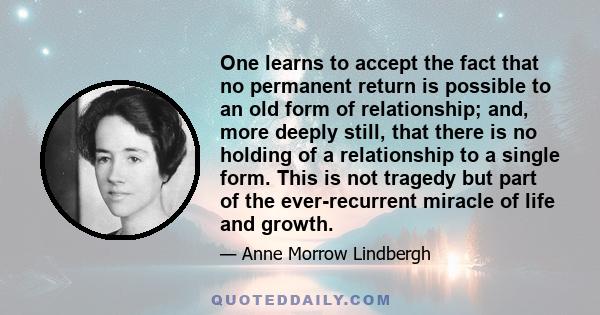 One learns to accept the fact that no permanent return is possible to an old form of relationship; and, more deeply still, that there is no holding of a relationship to a single form. This is not tragedy but part of the ever-recurrent miracle of life and growth.

— Anne Morrow Lindbergh

QUOTEDDAILY.COM